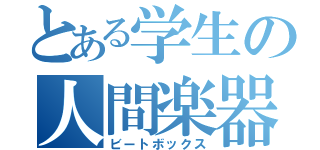 とある学生の
人間楽器
ビートボックス